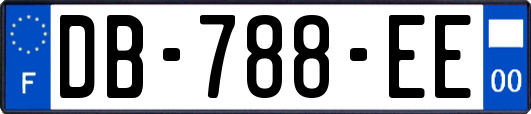 F

DB-788-EE

00